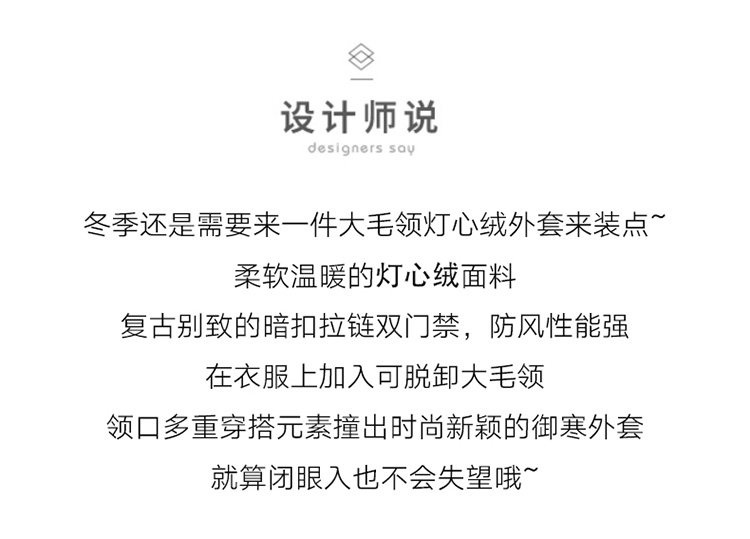 设计师说
designers say

冬季还是需要来一件大毛领灯心绒外套来装点~

柔软温暖的灯心绒面料

复古别致的暗扣拉链双门禁，防风性能强

在衣服上加入可脱卸大毛领

领口多重穿搭元素撞出时尚新颖的御寒外套

就算闭眼入也不会失望哦~